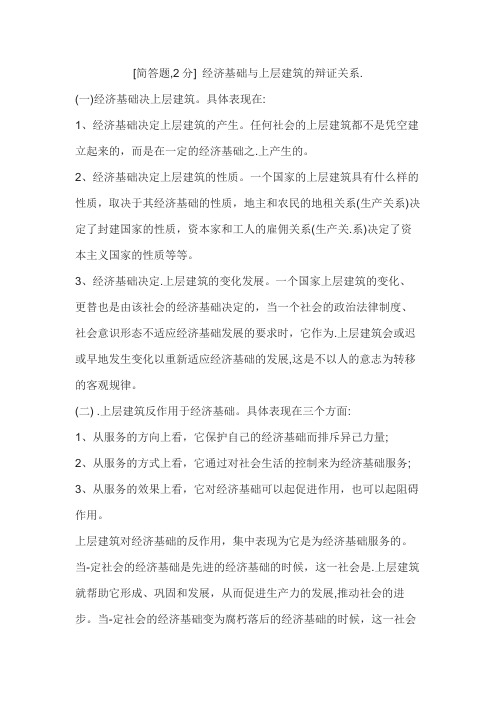 [简答题,2 分] 经济基础与上层建筑的辩证关系.

(一)经济基础决上层建筑。具体表现在:

1、经济基础决定上层建筑的产生。任何社会的上层建筑都不是凭空建立起来的，而是在一定的经济基础之.上产生的。

2、经济基础决定上层建筑的性质。一个国家的上层建筑具有什么样的性质，取决于其经济基础的性质，地主和农民的地租关系(生产关系)决定了封建国家的性质，资本家和工人的雇佣关系(生产关.系)决定了资本主义国家的性质等等。

3、经济基础决定.上层建筑的变化发展。一个国家上层建筑的变化、更替也是由该社会的经济基础决定的，当一个社会的政治法律制度、社会意识形态不适应经济基础发展的要求时，它作为.上层建筑会或迟或早地发生变化以重新适应经济基础的发展,这是不以人的意志为转移的客观规律。

(二) .上层建筑反作用于经济基础。具体表现在三个方面:

1、从服务的方向上看，它保护自己的经济基础而排斥异己力量;

2、从服务的方式上看，它通过对社会生活的控制来为经济基础服务;

3、从服务的效果上看，它对经济基础可以起促进作用，也可以起阻碍作用。

上层建筑对经济基础的反作用，集中表现为它是为经济基础服务的。当-定社会的经济基础是先进的经济基础的时候，这一社会是.上层建筑就帮助它形成、巩固和发展，从而促进生产力的发展,推动社会的进步。当-定社会的经济基础变为腐朽落后的经济基础的时候，这一社会